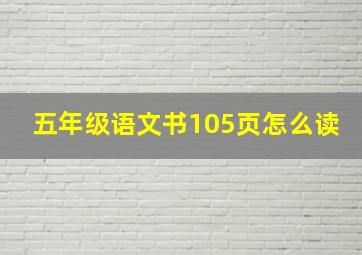 五年级语文书105页怎么读